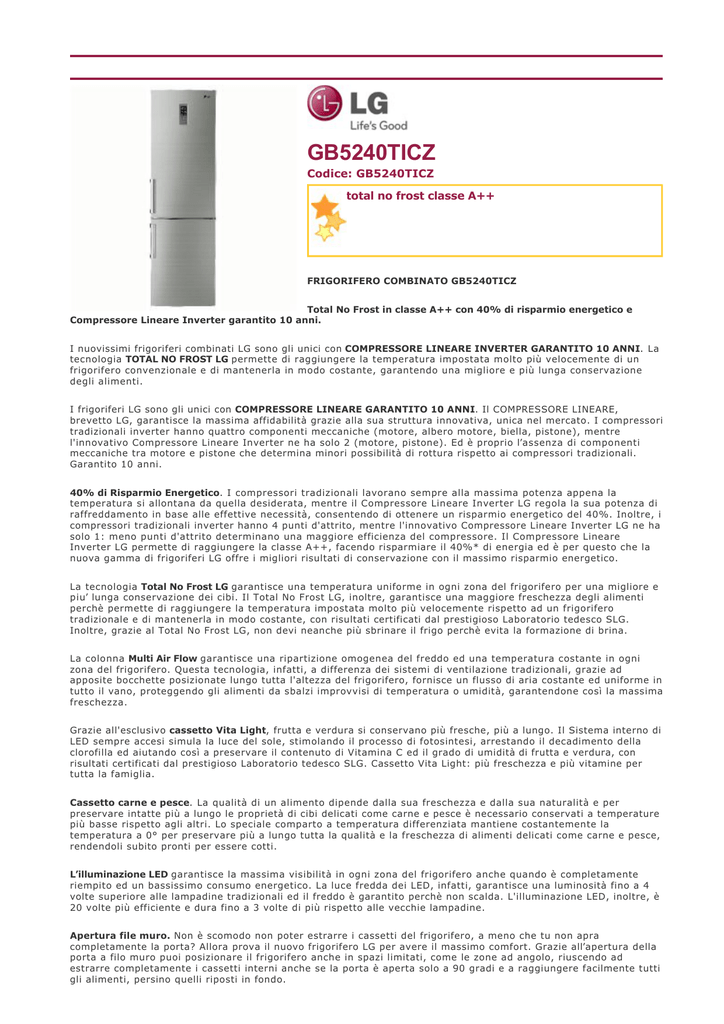 LG
Life's Good

GB5240TICZ

Codice: GB5240TICZ

total no frost classe A++

FRIGORIFERO COMBINATO GB5240TICZ

Total No Frost in classe A++ con 40% di risparmio energetico e Compressore Lineare Inverter garantito 10 anni.

I nuovissimi frigoriferi combinati LG sono gli unici con COMPRESSORE LINEARE INVERTER GARANTITO 10 ANNI. La tecnologia TOTAL NO FROST LG permette di raggiungere la temperatura impostata molto più velocemente di un frigorifero convenzionale e di mantenerla in modo costante, garantendo una migliore e più lunga conservazione degli alimenti.

I frigoriferi LG sono gli unici con COMPRESSORE LINEARE GARANTITO 10 ANNI. Il COMPRESSORE LINEARE, brevetto LG, garantisce la massima affidabilità grazie alla sua struttura innovativa, unica nel mercato. I compressori tradizionali inverter hanno quattro componenti meccaniche (motore, albero motore, biella, pistone), mentre l'innovativo Compressore Lineare Inverter ne ha solo 2 (motore, pistone). Ed è proprio l'assenza di componenti meccaniche tra motore e pistone che determina minori possibilità di rottura rispetto ai compressori tradizionali. Garantito 10 anni.

40% di Risparmio Energetico. I compressori tradizionali lavorano sempre alla massima potenza appena la temperatura si allontana da quella desiderata, mentre il Compressore Lineare Inverter LG regola la sua potenza di raffreddamento in base alle effettive necessità, consentendo di ottenere un risparmio energetico del 40%. Inoltre, i compressori tradizionali inverter hanno 4 punti d'attrito, mentre l'innovativo Compressore Lineare Inverter LG ne ha solo 1: meno punti d'attrito determinano una maggiore efficienza del compressore. Il Compressore Lineare Inverter LG permette di raggiungere la classe A++, facendo risparmiare il 40%* di energia ed è per questo che la nuova gamma di frigoriferi LG offre i migliori risultati di conservazione con il massimo risparmio energetico.

La tecnologia Total No Frost LG garantisce una temperatura uniforme in ogni zona del frigorifero per una migliore e piu' lunga conservazione dei cibi. Il Total No Frost LG, inoltre, garantisce una maggiore freschezza degli alimenti perchè permette di raggiungere la temperatura impostata molto più velocemente rispetto ad un frigorifero tradizionale e di mantenerla in modo costante, con risultati certificati dal prestigioso Laboratorio tedesco SLG. Inoltre, grazie al Total No Frost LG, non devi neanche più sbrinare il frigo perchè evita la formazione di brina.

La colonna Multi Air Flow garantisce una ripartizione omogenea del freddo ed una temperatura costante in ogni zona del frigorifero. Questa tecnologia, infatti, a differenza dei sistemi di ventilazione tradizionali, grazie ad apposite bocchette posizionate lungo tutta l'altezza del frigorifero, fornisce un flusso di aria costante ed uniforme in tutto il vano, proteggendo gli alimenti da sbalzi improvvisi di temperatura o umidità, garantendone così la massima freschezza.

Grazie all'esclusivo cassetto Vita Light, frutta e verdura si conservano più fresche, più a lungo. Il Sistema interno di LED sempre accesi simula la luce del sole, stimolando il processo di fotosintesi, arrestando il decadimento della clorofilla ed aiutando così a preservare il contenuto di Vitamina C ed il grado di umidità di frutta e verdura, con risultati certificati dal prestigioso Laboratorio tedesco SLG. Cassetto Vita Light: più freschezza e più vitamine per tutta la famiglia.

Cassetto carne e pesce. La qualità di un alimento dipende dalla sua freschezza e dalla sua naturalità e per preservare intatte più a lungo le proprietà di cibi delicati come carne e pesce è necessario conservati a temperature più basse rispetto agli altri. Lo speciale comparto a temperatura differenziata mantiene costantemente la temperatura a 0° per preservare più a lungo tutta la qualità e la freschezza di alimenti delicati come carne e pesce, rendendoli subito pronti per essere cotti.

L'illuminazione LED garantisce la massima visibilità in ogni zona del frigorifero anche quando è completamente riempito ed un bassissimo consumo energetico. La luce fredda dei LED, infatti, garantisce una luminosità fino a 4 volte superiore alle lampadine tradizionali ed il freddo è garantito perchè non scalda. L'illuminazione LED, inoltre, è 20 volte più efficiente e dura fino a 3 volte di più rispetto alle vecchie lampadine.

Apertura file muro. Non è scomodo non poter estrarre i cassetti del frigorifero, a meno che tu non apra completamente la porta? Allora prova il nuovo frigorifero LG per avere il massimo comfort. Grazie all'apertura della porta a filo muro puoi posizionare il frigorifero anche in spazi limitati, come le zone ad angolo, riuscendo ad estrarre completamente i cassetti interni anche se la porta è aperta solo a 90 gradi e a raggiungere facilmente tutti gli alimenti, persino quelli riposti in fondo.